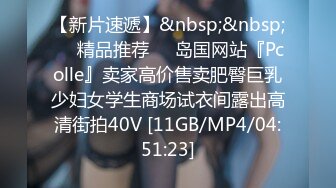 【新片速遞】&nbsp;&nbsp; 精品推荐　　岛国网站『Pcolle』卖家高价售卖肥臀巨乳少妇女学生商场试衣间露出高清街拍40V [11GB/MP4/04:51:23]